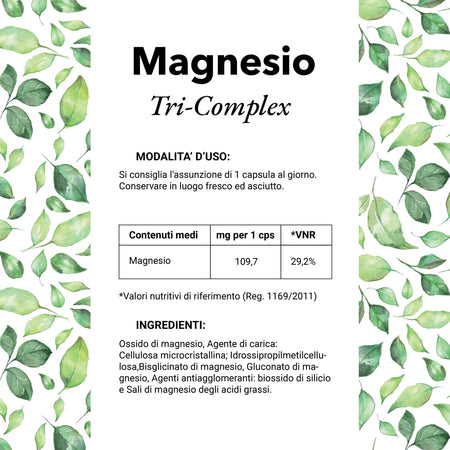 Magnesio

Tri-Complex

MODALITA' D'USO:

Si consiglia l'assunzione di 1 capsula al giorno. Conservare in luogo fresco ed asciutto.

| Contenuti medi | mg per 1 cps | *VNR |
|---|---|---|
| Magnesio | 109,7 | 29,2% |

*Valori nutritivi di riferimento (Reg. 1169/2011)

INGREDIENTI:

Ossido di magnesio, Agente di carica: Cellulosa microcristallina; Idrossipropilmetilcellulosa,Bisglicinato di magnesio, Gluconato di magnesio, Agenti antiagglomeranti: biossido di silicio e Sali di magnesio degli acidi grassi.